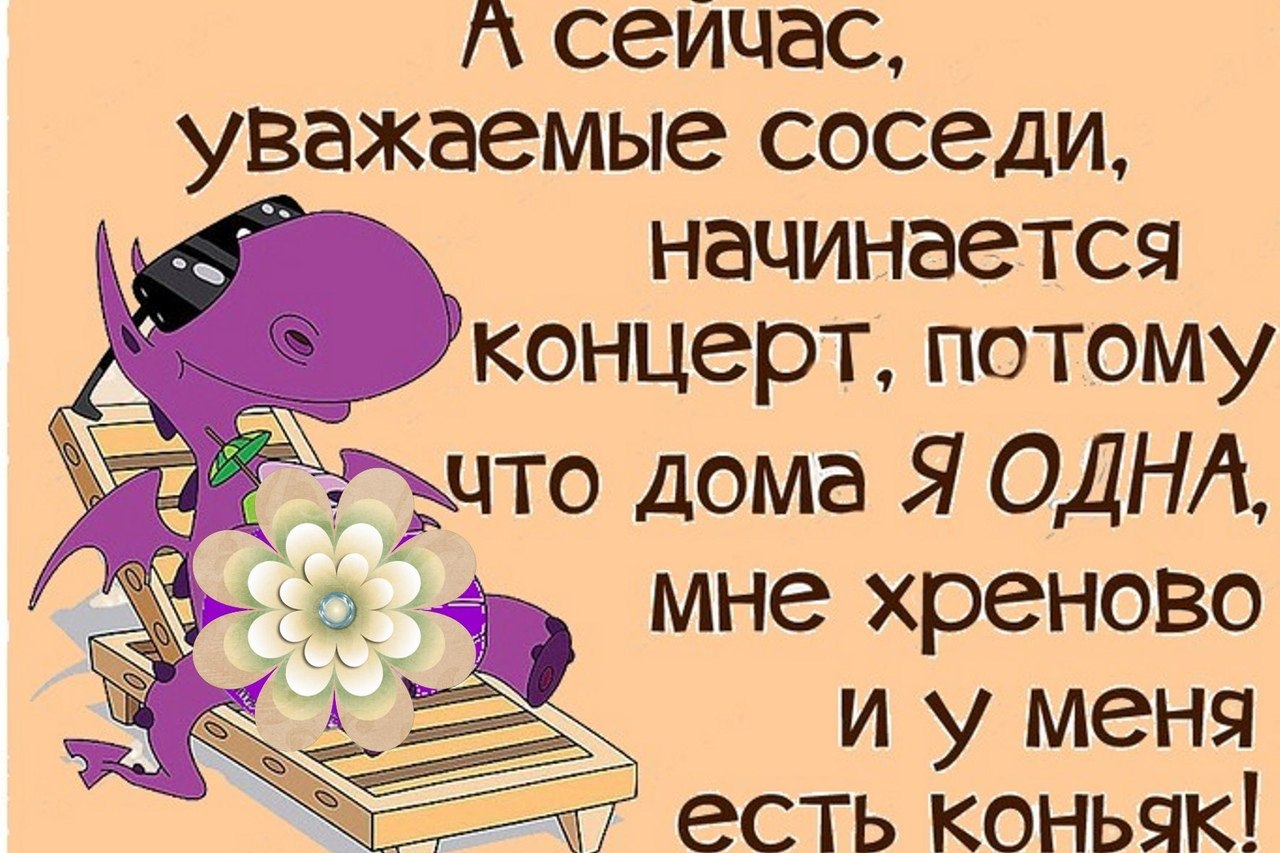 А сейчас, уважаемые соседи, начинается концерт, потому что дома Я ОДНА, мне хреново и у меня есть коньяк!